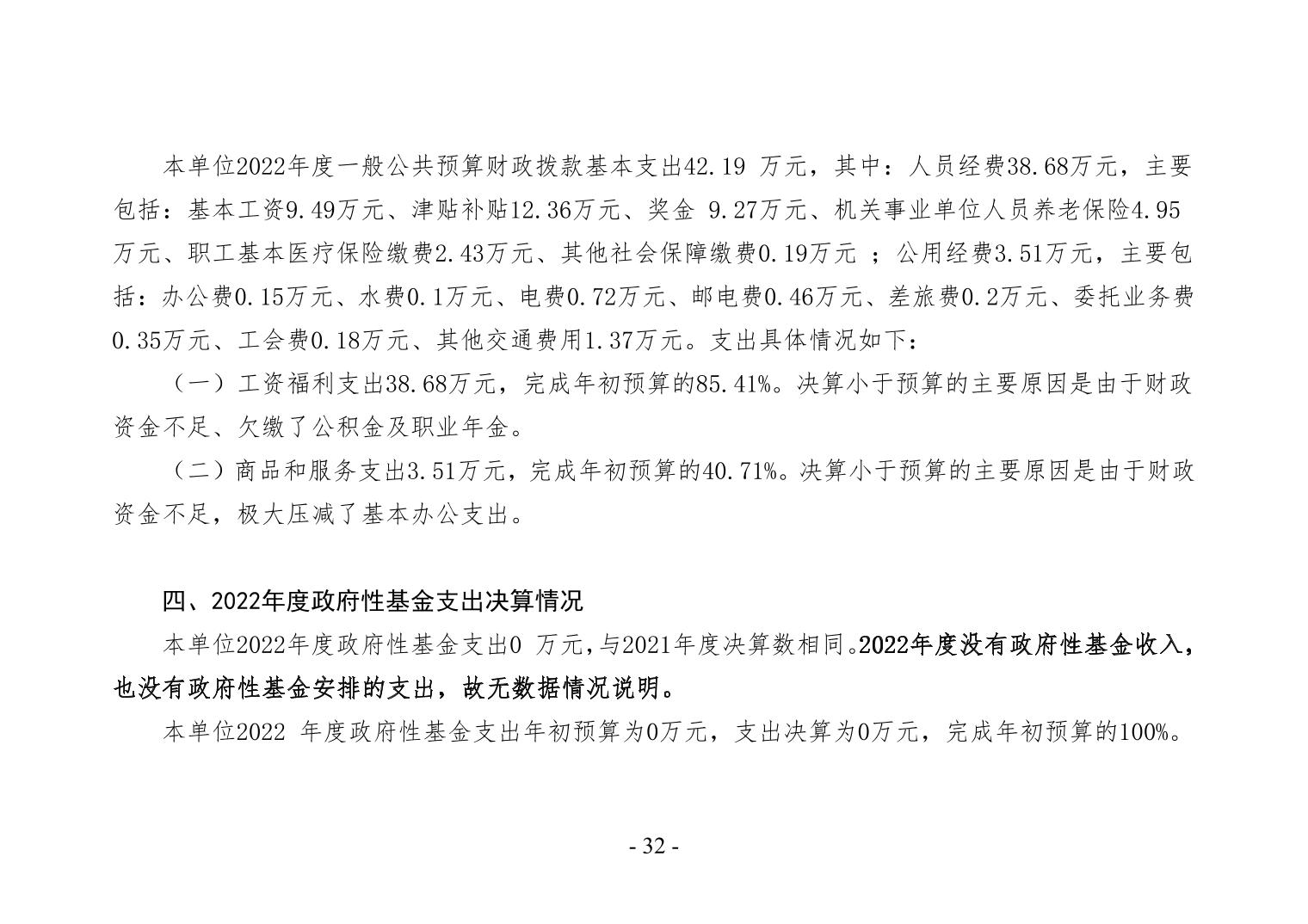 本单位2022年度一般公共预算财政拨款基本支出42.19 万元，其中：人员经费38.68万元，主要包括：基本工资9.49万元、津贴补贴12.36万元、奖金 9.27万元、机关事业单位人员养老保险4.95万元、职工基本医疗保险缴费2.43万元、其他社会保障缴费0.19万元 ；公用经费3.51万元，主要包括：办公费0.15万元、水费0.1万元、电费0.72万元、邮电费0.46万元、差旅费0.2万元、委托业务费0.35万元、工会费0.18万元、其他交通费用1.37万元。支出具体情况如下：

（一）工资福利支出38.68万元，完成年初预算的85.41%。决算小于预算的主要原因是由于财政资金不足、欠缴了公积金及职业年金。

（二）商品和服务支出3.51万元，完成年初预算的40.71%。决算小于预算的主要原因是由于财政资金不足，极大压减了基本办公支出。

四、2022年度政府性基金支出决算情况

本单位2022年度政府性基金支出0 万元，与2021年度决算数相同。2022年度没有政府性基金收入，也没有政府性基金安排的支出，故无数据情况说明。

本单位2022 年度政府性基金支出年初预算为0万元，支出决算为0万元，完成年初预算的100%。

- 32 -